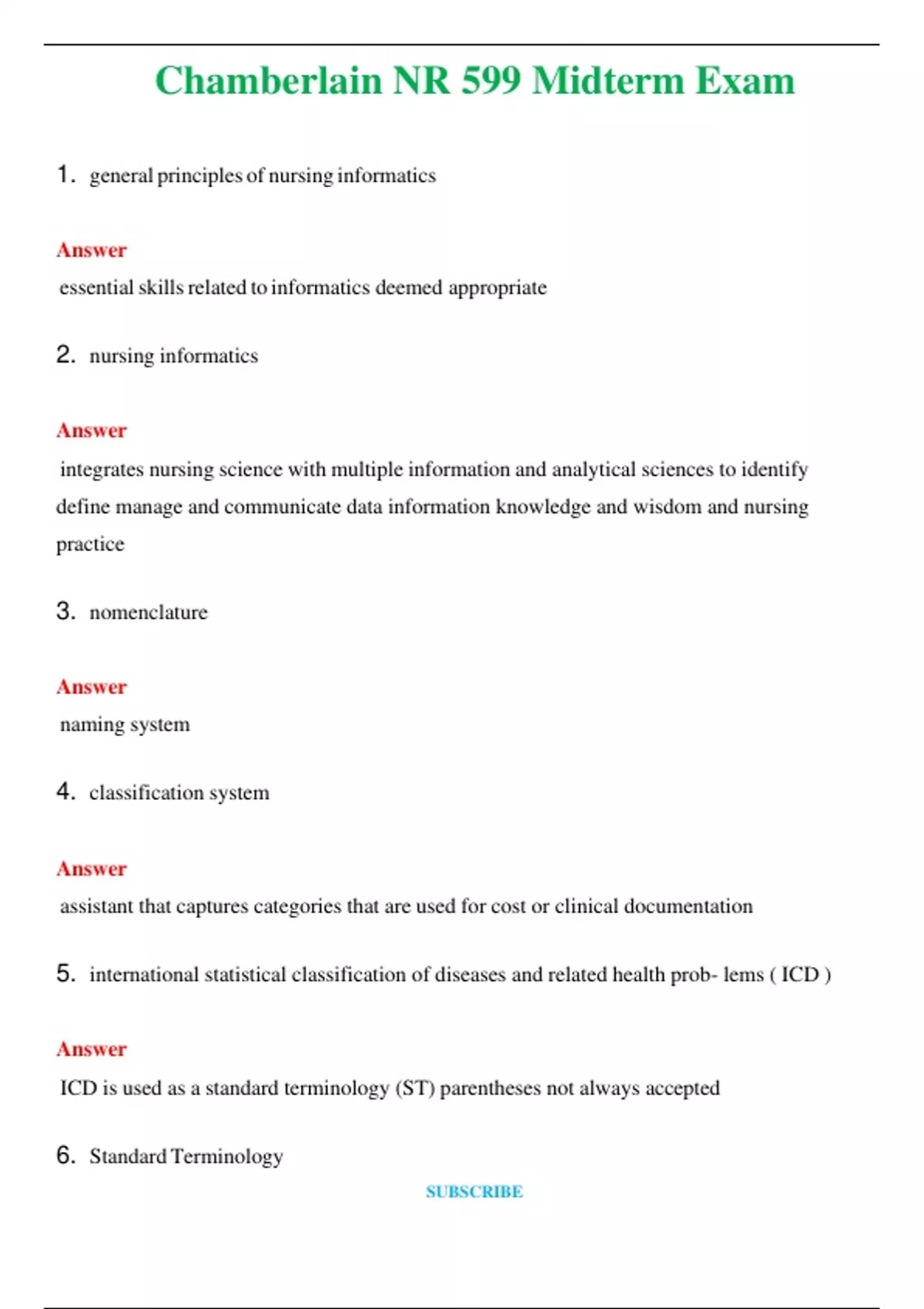 Chamberlain NR 599 Midterm Exam

1. general principles of nursing informatics

Answer
essential skills related to informatics deemed appropriate

2. nursing informatics

Answer
integrates nursing science with multiple information and analytical sciences to identify define manage and communicate data information knowledge and wisdom and nursing practice

3. nomenclature

Answer
naming system

4. classification system

Answer
assistant that captures categories that are used for cost or clinical documentation

5. international statistical classification of diseases and related health prob- lems ( ICD )

Answer
ICD is used as a standard terminology (ST) parentheses not always accepted

6. Standard Terminology

SUBSCRIBE